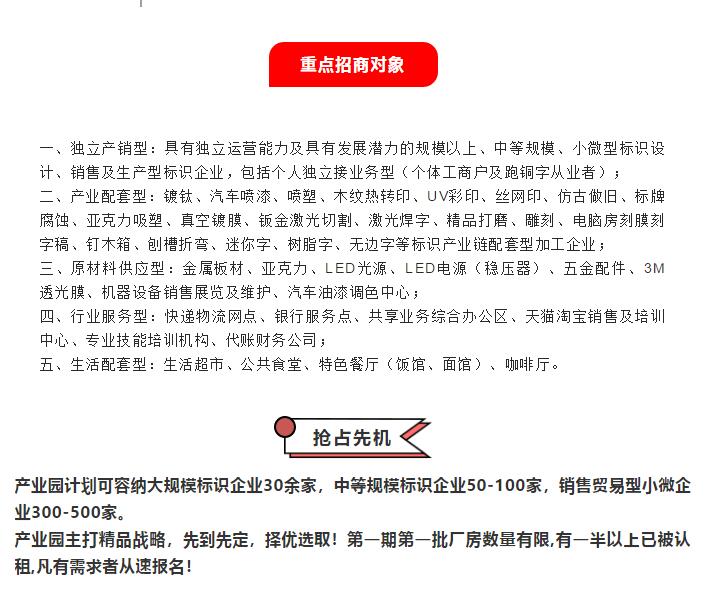 重点招商对象

一、独立产销型：具有独立运营能力及具有发展潜力的规模以上、中等规模、小微型标识设计、销售及生产型标识企业，包括个人独立接业务型（个体工商户及跑铜字从业者）；
二、产业配套型：镀钛、汽车喷漆、喷塑、木纹热转印、UV彩印、丝网印、仿古做旧、标牌腐蚀、亚克力吸塑、真空镀膜、钣金激光切割、激光焊字、精品打磨、雕刻、电脑房刻膜刻字稿、钉木箱、刨槽折弯、迷你字、树脂字、无边字等标识产业链配套型加工企业；
三、原材料供应型：金属板材、亚克力、LED光源、LED电源（稳压器）、五金配件、3M透光膜、机器设备销售展览及维护、汽车油漆调色中心；
四、行业服务型：快递物流网点、银行服务点、共享业务综合办公区、天猫淘宝销售及培训中心、专业技能培训机构、代账财务公司；
五、生活配套型：生活超市、公共食堂、特色餐厅（饭馆、面馆）、咖啡厅。

抢占先机

产业园计划可容纳大规模标识企业30余家，中等规模标识企业50-100家，销售贸易型小微企业300-500家。
产业园主打精品战略，先到先定，择优选取！第一期第一批厂房数量有限,有一半以上已被认租,凡有需求者从速报名！